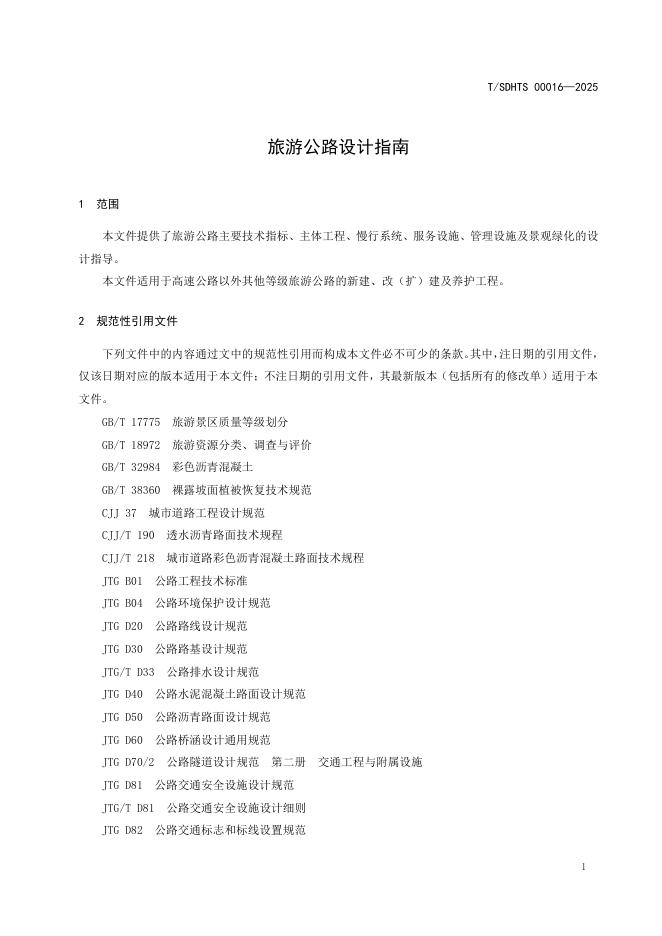 T/SDHTS 00016—2025

旅游公路设计指南

1 范围

本文件提供了旅游公路主要技术指标、主体工程、慢行系统、服务设施、管理设施及景观绿化的设计指导。

本文件适用于高速公路以外其他等级旅游公路的新建、改（扩）建及养护工程。

2 规范性引用文件

下列文件中的内容通过文中的规范性引用而构成本文件必不可少的条款。其中，注日期的引用文件，仅该日期对应的版本适用于本文件；不注日期的引用文件，其最新版本（包括所有的修改单）适用于本文件。

GB/T 17775 旅游景区质量等级划分

GB/T 18972 旅游资源分类、调查与评价

GB/T 32984 彩色沥青混凝土

GB/T 38360 裸露坡面植被恢复技术规范

CJJ 37 城市道路工程设计规范

CJJ/T 190 透水沥青路面技术规程

CJJ/T 218 城市道路彩色沥青混凝土路面技术规程

JTG B01 公路工程技术标准

JTG B04 公路环境保护设计规范

JTG D20 公路路线设计规范

JTG D30 公路路基设计规范

JTG/T D33 公路排水设计规范

JTG D40 公路水泥混凝土路面设计规范

JTG D50 公路沥青路面设计规范

JTG D60 公路桥涵设计通用规范

JTG D70/2 公路隧道设计规范 第二册 交通工程与附属设施

JTG D81 公路交通安全设施设计规范

JTG/T D81 公路交通安全设施设计细则

JTG D82 公路交通标志和标线设置规范

1